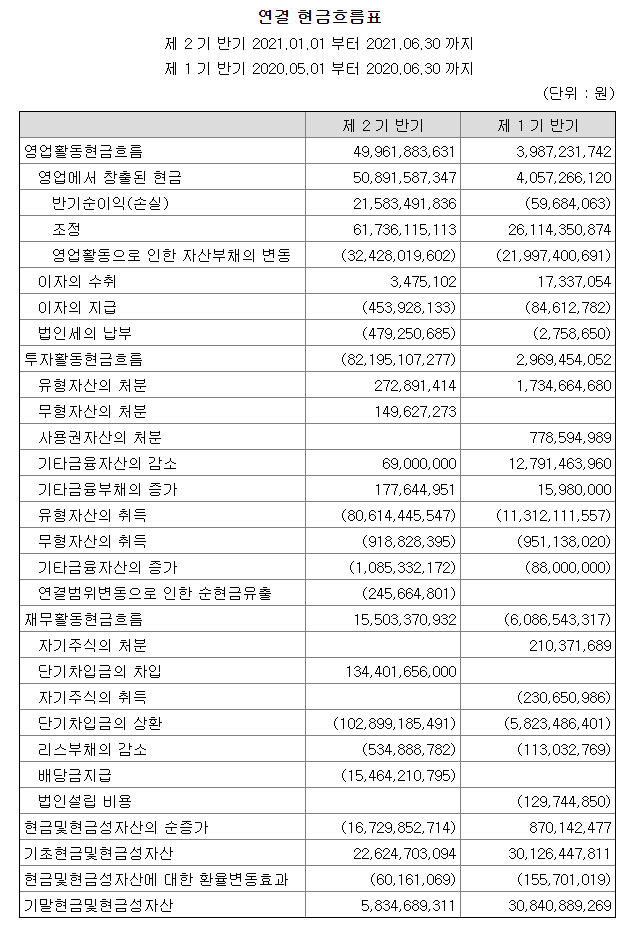 연결 현금흐름표

제 2 기 반기 2021.01.01 부터 2021.06.30 까지

제 1 기 반기 2020.05.01 부터 2020.06.30 까지

(단위 : 원)

| | 제 2 기 반기 | 제 1 기 반기 |
|---|---|---|
| 영업활동현금흐름 | 49,961,883,631 | 3,987,231,742 |
| 영업에서 창출된 현금 | 50,891,587,347 | 4,057,266,120 |
| 반기순이익(손실) | 21,583,491,836 | (59,684,063) |
| 조정 | 61,736,115,113 | 26,114,350,874 |
| 영업활동으로 인한 자산부채의 변동 | (32,428,019,602) | (21,997,400,691) |
| 이자의 수취 | 3,475,102 | 17,337,054 |
| 이자의 지급 | (453,928,133) | (84,612,782) |
| 법인세의 납부 | (479,250,685) | (2,758,650) |
| 투자활동현금흐름 | (82,195,107,277) | 2,969,454,052 |
| 유형자산의 처분 | 272,891,414 | 1,734,664,680 |
| 무형자산의 처분 | 149,627,273 | |
| 사용권자산의 처분 | | 778,594,989 |
| 기타금융자산의 감소 | 69,000,000 | 12,791,463,960 |
| 기타금융부채의 증가 | 177,644,951 | 15,980,000 |
| 유형자산의 취득 | (80,614,445,547) | (11,312,111,557) |
| 무형자산의 취득 | (918,828,395) | (951,138,020) |
| 기타금융자산의 증가 | (1,085,332,172) | (88,000,000) |
| 연결범위변동으로 인한 순현금유출 | (245,664,801) | |
| 재무활동현금흐름 | 15,503,370,932 | (6,086,543,317) |
| 자기주식의 처분 | | 210,371,689 |
| 단기차입금의 차입 | 134,401,656,000 | |
| 자기주식의 취득 | | (230,650,986) |
| 단기차입금의 상환 | (102,899,185,491) | (5,823,486,401) |
| 리스부채의 감소 | (534,888,782) | (113,032,769) |
| 배당금지급 | (15,464,210,795) | |
| 법인설립 비용 | | (129,744,850) |
| 현금및현금성자산의 순증가 | (16,729,852,714) | 870,142,477 |
| 기초현금및현금성자산 | 22,624,703,094 | 30,126,447,811 |
| 현금및현금성자산에 대한 환율변동효과 | (60,161,069) | (155,701,019) |
| 기말현금및현금성자산 | 5,834,689,311 | 30,840,889,269 |